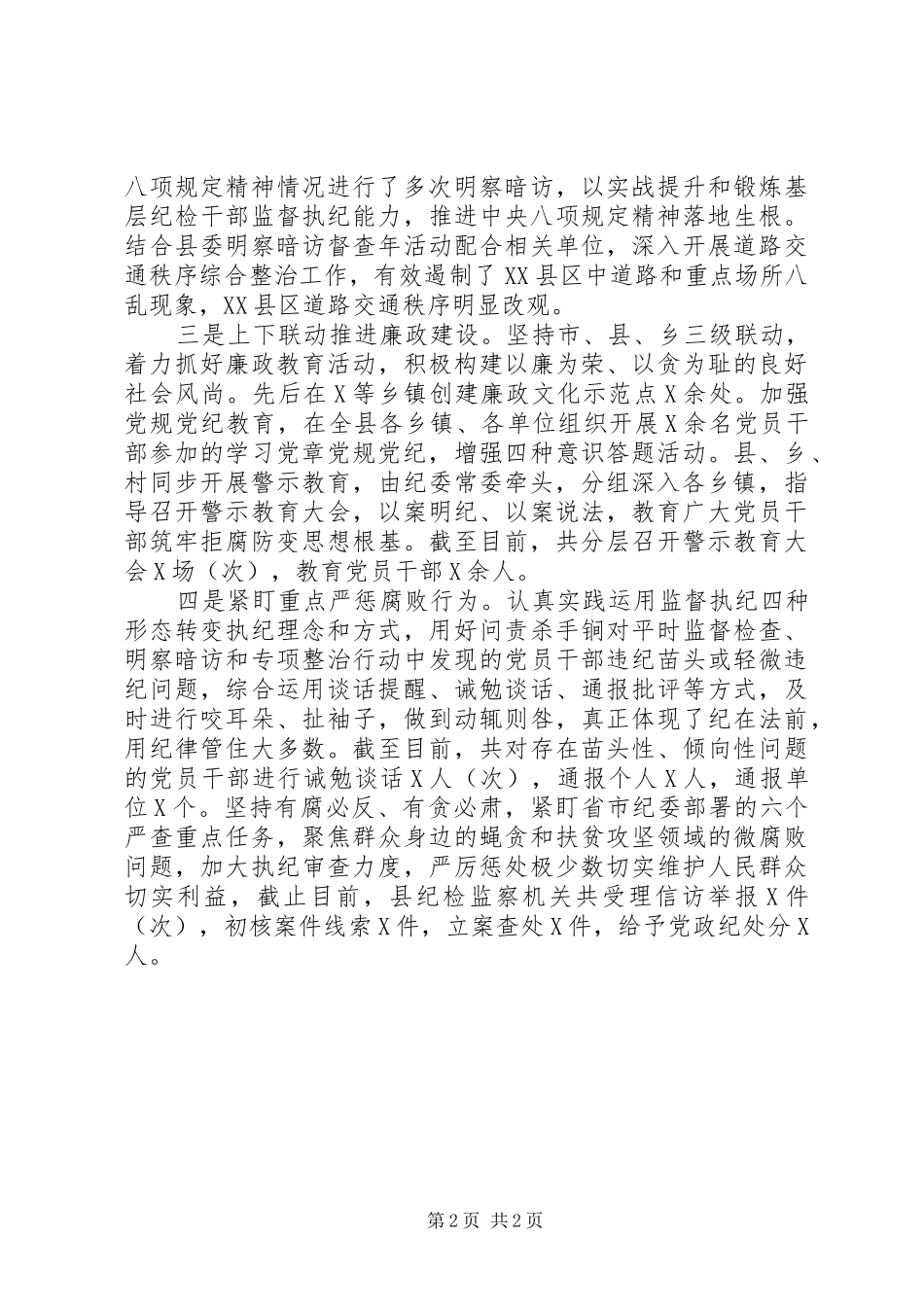 八项规定精神情况进行了多次明察暗访，以实战提升和锻炼基层纪检干部监督执纪能力，推进中央八项规定精神落地生根。结合县委明察暗访督查年活动配合相关单位，深入开展道路交通秩序综合整治工作，有效遏制了XX县区中道路和重点场所八乱现象，XX县区道路交通秩序明显改观。

三是上下联动推进廉政建设。坚持市、县、乡三级联动，着力抓好廉政教育活动，积极构建以廉为荣、以贪为耻的良好社会风尚。先后在X等乡镇创建廉政文化示范点X余处。加强党规党纪教育，在全县各乡镇、各单位组织开展X余名党员干部参加的学习党章党规党纪，增强四种意识答题活动。县、乡、村同步开展警示教育，由纪委常委牵头，分组深入各乡镇，指导召开警示教育大会，以案明纪、以案说法，教育广大党员干部筑牢拒腐防变思想根基。截至目前，共分层召开警示教育大会X场（次），教育党员干部X余人。

四是紧盯重点严惩腐败行为。认真实践运用监督执纪四种形态转变执纪理念和方式，用好问责杀手锏对平时监督检查、明察暗访和专项整治行动中发现的党员干部违纪苗头或轻微违纪问题，综合运用谈话提醒、诫勉谈话、通报批评等方式，及时进行咬耳朵、扯袖子，做到动辄则咎，真正体现了纪在法前，用纪律管住大多数。截至目前，共对存在苗头性、倾向性问题的党员干部进行诫勉谈话X人（次），通报个人X人，通报单位X个。坚持有腐必反、有贪必肃，紧盯省市纪委部署的六个严查重点任务，聚焦群众身边的蝇贪和扶贫攻坚领域的微腐败问题，加大执纪审查力度，严厉惩处极少数切实维护人民群众切实利益，截止目前，县纪检监察机关共受理信访举报X件（次），初核案件线索X件，立案查处X件，给予党政纪处分X人。

第2页 共2页